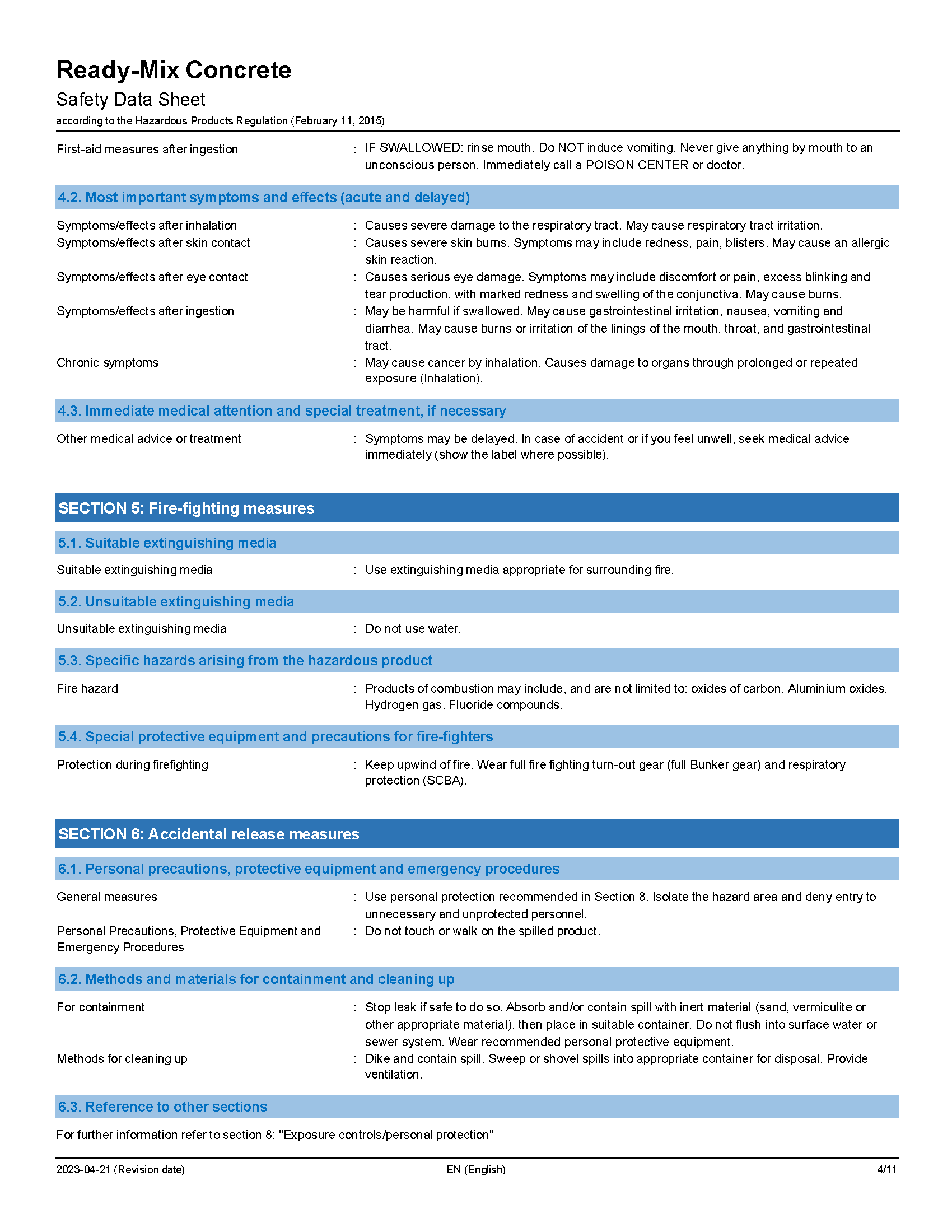 Ready-Mix Concrete
Safety Data Sheet
according to the Hazardous Products Regulation (February 11, 2015)

First-aid measures after ingestion : IF SWALLOWED: rinse mouth. Do NOT induce vomiting. Never give anything by mouth to an unconscious person. Immediately call a POISON CENTER or doctor.

4.2. Most important symptoms and effects (acute and delayed)

Symptoms/effects after inhalation : Causes severe damage to the respiratory tract. May cause respiratory tract irritation.
Symptoms/effects after skin contact : Causes severe skin burns. Symptoms may include redness, pain, blisters. May cause an allergic skin reaction.
Symptoms/effects after eye contact : Causes serious eye damage. Symptoms may include discomfort or pain, excess blinking and tear production, with marked redness and swelling of the conjunctiva. May cause burns.
Symptoms/effects after ingestion : May be harmful if swallowed. May cause gastrointestinal irritation, nausea, vomiting and diarrhea. May cause burns or irritation of the linings of the mouth, throat, and gastrointestinal tract.
Chronic symptoms : May cause cancer by inhalation. Causes damage to organs through prolonged or repeated exposure (Inhalation).

4.3. Immediate medical attention and special treatment, if necessary

Other medical advice or treatment : Symptoms may be delayed. In case of accident or if you feel unwell, seek medical advice immediately (show the label where possible).

SECTION 5: Fire-fighting measures

5.1. Suitable extinguishing media

Suitable extinguishing media : Use extinguishing media appropriate for surrounding fire.

5.2. Unsuitable extinguishing media

Unsuitable extinguishing media : Do not use water.

5.3. Specific hazards arising from the hazardous product

Fire hazard : Products of combustion may include, and are not limited to: oxides of carbon. Aluminium oxides. Hydrogen gas. Fluoride compounds.

5.4. Special protective equipment and precautions for fire-fighters

Protection during firefighting : Keep upwind of fire. Wear full fire fighting turn-out gear (full Bunker gear) and respiratory protection (SCBA).

SECTION 6: Accidental release measures

6.1. Personal precautions, protective equipment and emergency procedures

General measures : Use personal protection recommended in Section 8. Isolate the hazard area and deny entry to unnecessary and unprotected personnel.
Personal Precautions, Protective Equipment and Emergency Procedures : Do not touch or walk on the spilled product.

6.2. Methods and materials for containment and cleaning up

For containment : Stop leak if safe to do so. Absorb and/or contain spill with inert material (sand, vermiculite or other appropriate material), then place in suitable container. Do not flush into surface water or sewer system. Wear recommended personal protective equipment.
Methods for cleaning up : Dike and contain spill. Sweep or shovel spills into appropriate container for disposal. Provide ventilation.

6.3. Reference to other sections

For further information refer to section 8: "Exposure controls/personal protection"

2023-04-21 (Revision date) EN (English) 4/11